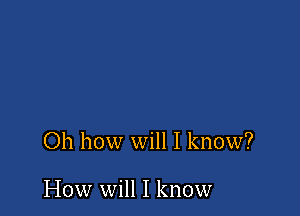 Oh how will I know?

How will I know